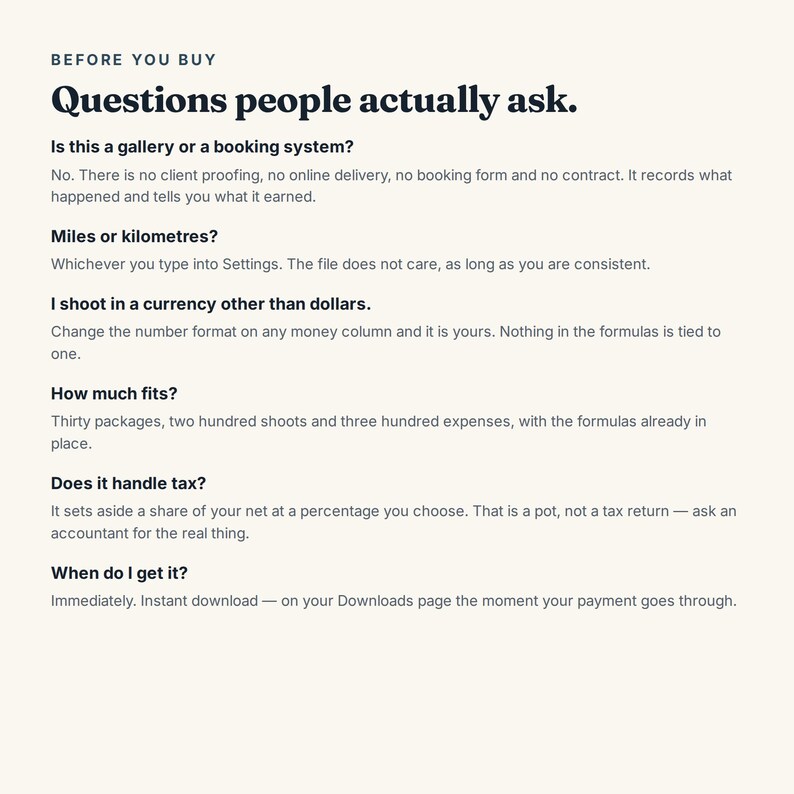 BEFORE YOU BUY

Questions people actually ask.

Is this a gallery or a booking system?

No. There is no client proofing, no online delivery, no booking form and no contract. It records what happened and tells you what it earned.

Miles or kilometres?

Whichever you type into Settings. The file does not care, as long as you are consistent.

I shoot in a currency other than dollars.

Change the number format on any money column and it is yours. Nothing in the formulas is tied to one.

How much fits?

Thirty packages, two hundred shoots and three hundred expenses, with the formulas already in place.

Does it handle tax?

It sets aside a share of your net at a percentage you choose. That is a pot, not a tax return — ask an accountant for the real thing.

When do I get it?

Immediately. Instant download — on your Downloads page the moment your payment goes through.